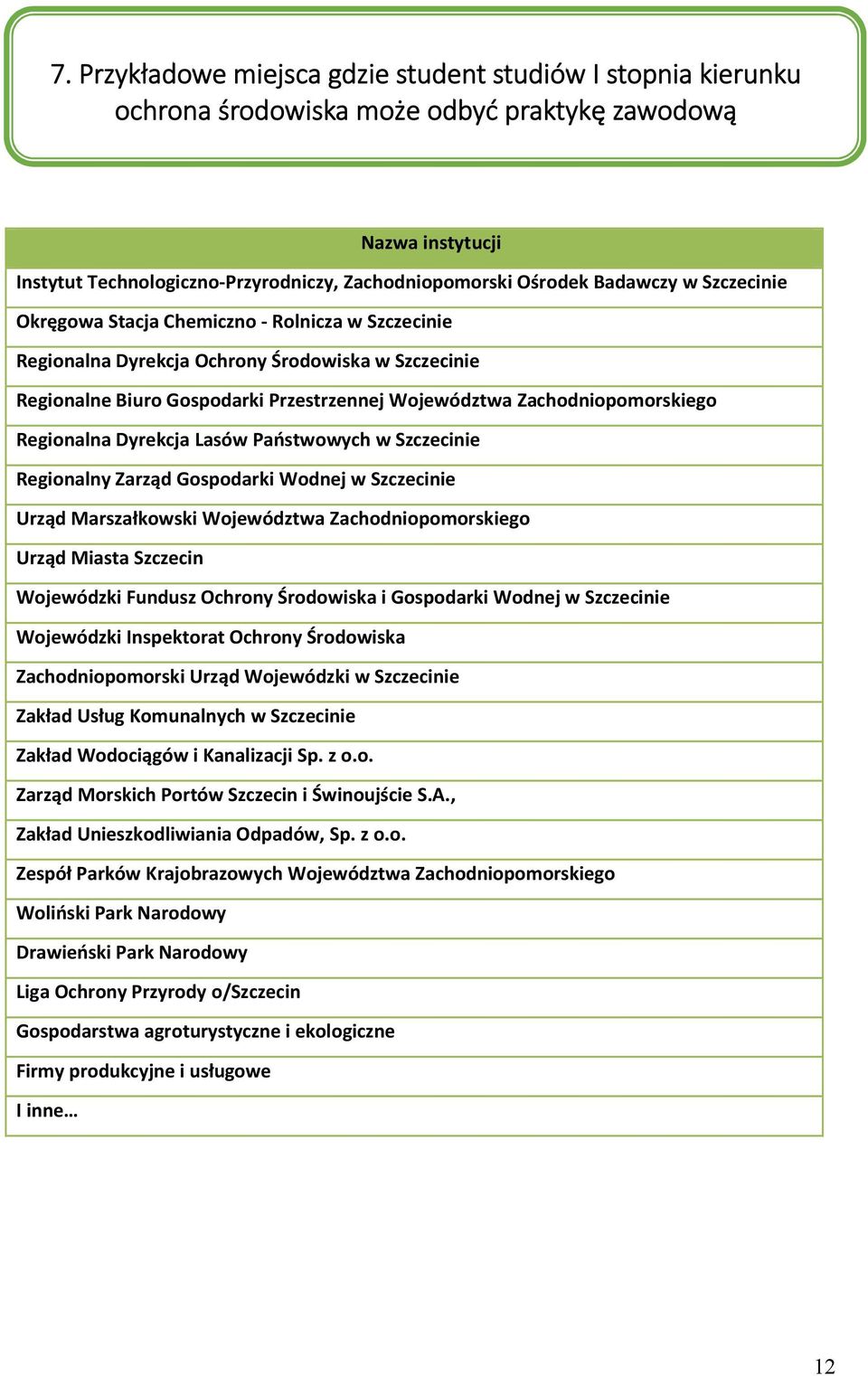 7. Przykładowe miejsca gdzie student studiów I stopnia kierunku ochrona środowiska może odbyć praktykę zawodową

| Nazwa instytucji |
|---|
| Instytut Technologiczno-Przyrodniczy, Zachodniopomorski Ośrodek Badawczy w Szczecinie |
| Okręgowa Stacja Chemiczno - Rolnicza w Szczecinie |
| Regionalna Dyrekcja Ochrony Środowiska w Szczecinie |
| Regionalne Biuro Gospodarki Przestrzennej Województwa Zachodniopomorskiego |
| Regionalna Dyrekcja Lasów Państwowych w Szczecinie |
| Regionalny Zarząd Gospodarki Wodnej w Szczecinie |
| Urząd Marszałkowski Województwa Zachodniopomorskiego |
| Urząd Miasta Szczecin |
| Wojewódzki Fundusz Ochrony Środowiska i Gospodarki Wodnej w Szczecinie |
| Wojewódzki Inspektorat Ochrony Środowiska |
| Zachodniopomorski Urząd Wojewódzki w Szczecinie |
| Zakład Usług Komunalnych w Szczecinie |
| Zakład Wodociągów i Kanalizacji Sp. z o.o. |
| Zarząd Morskich Portów Szczecin i Świnoujście S.A., |
| Zakład Unieszkodliwiania Odpadów, Sp. z o.o. |
| Zespół Parków Krajobrazowych Województwa Zachodniopomorskiego |
| Woliński Park Narodowy |
| Drawieński Park Narodowy |
| Liga Ochrony Przyrody o/Szczecin |
| Gospodarstwa agroturystyczne i ekologiczne |
| Firmy produkcyjne i usługowe |
| I inne… |

12